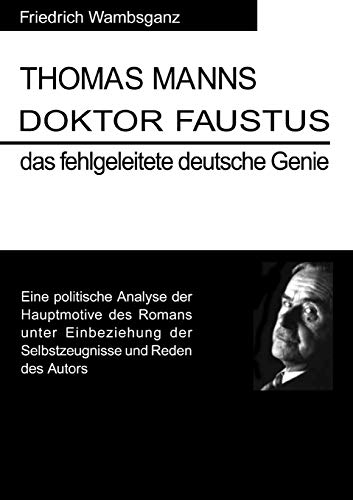 Friedrich Wambsganz

THOMAS MANNS
DOKTOR FAUSTUS

das fehlgeleitete deutsche Genie

Eine politische Analyse der Hauptmotive des Romans unter Einbeziehung der Selbstzeugnisse und Reden des Autors